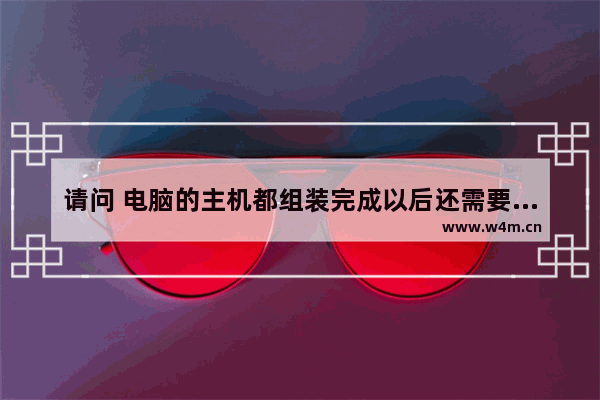 请问 电脑的主机都组装完成以后还需要...

www.w4m.cn